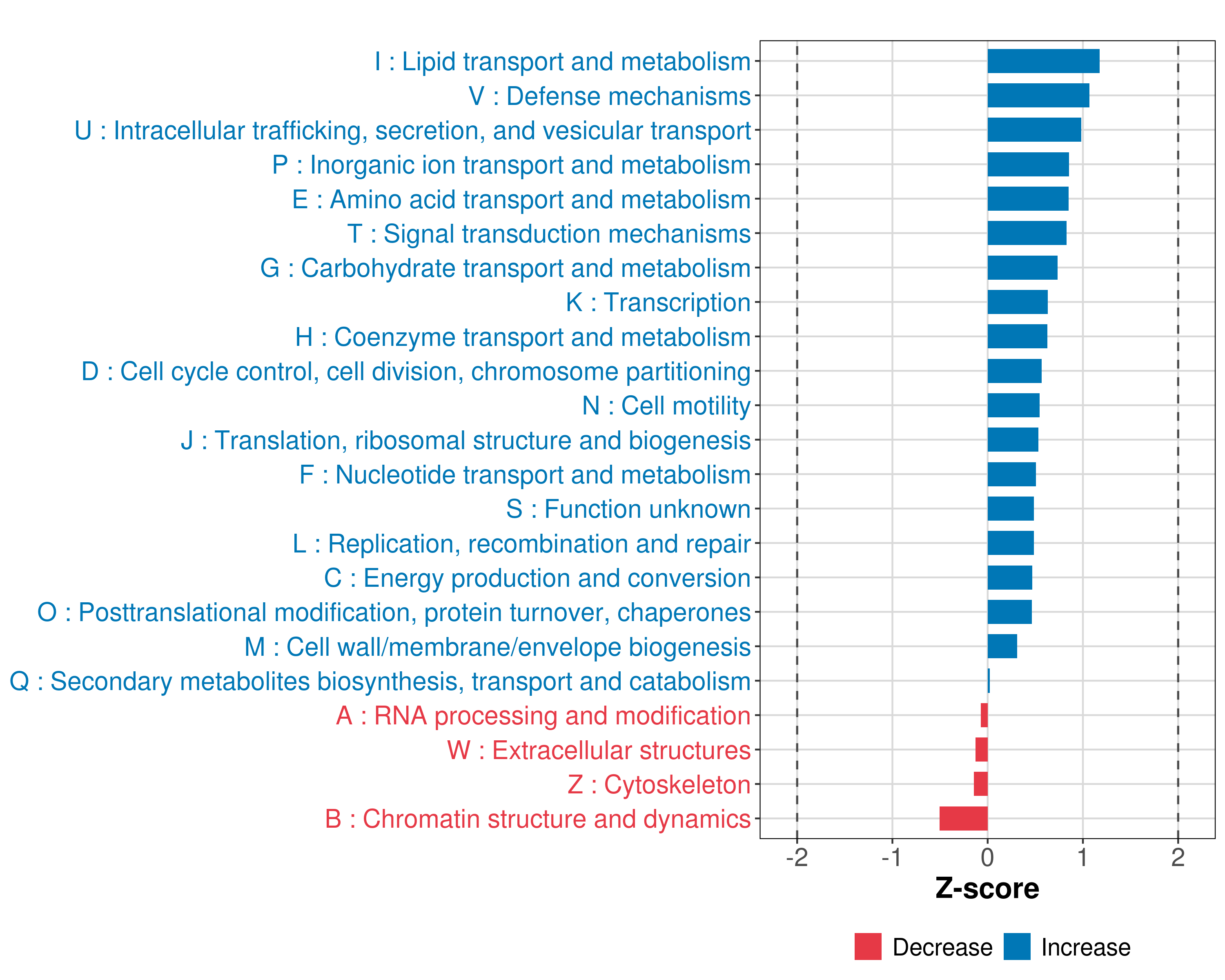 I : Lipid transport and metabolism
V : Defense mechanisms
U : Intracellular trafficking, secretion, and vesicular transport
P : Inorganic ion transport and metabolism
E : Amino acid transport and metabolism
T : Signal transduction mechanisms
G : Carbohydrate transport and metabolism
K : Transcription
H : Coenzyme transport and metabolism
D : Cell cycle control, cell division, chromosome partitioning
N : Cell motility
J : Translation, ribosomal structure and biogenesis
F : Nucleotide transport and metabolism
S : Function unknown
L : Replication, recombination and repair
C : Energy production and conversion
O : Posttranslational modification, protein turnover, chaperones
M : Cell wall/membrane/envelope biogenesis
Q : Secondary metabolites biosynthesis, transport and catabolism
A : RNA processing and modification
W : Extracellular structures
Z : Cytoskeleton
B : Chromatin structure and dynamics

-2 -1 0 1 2
Z-score

Decrease Increase